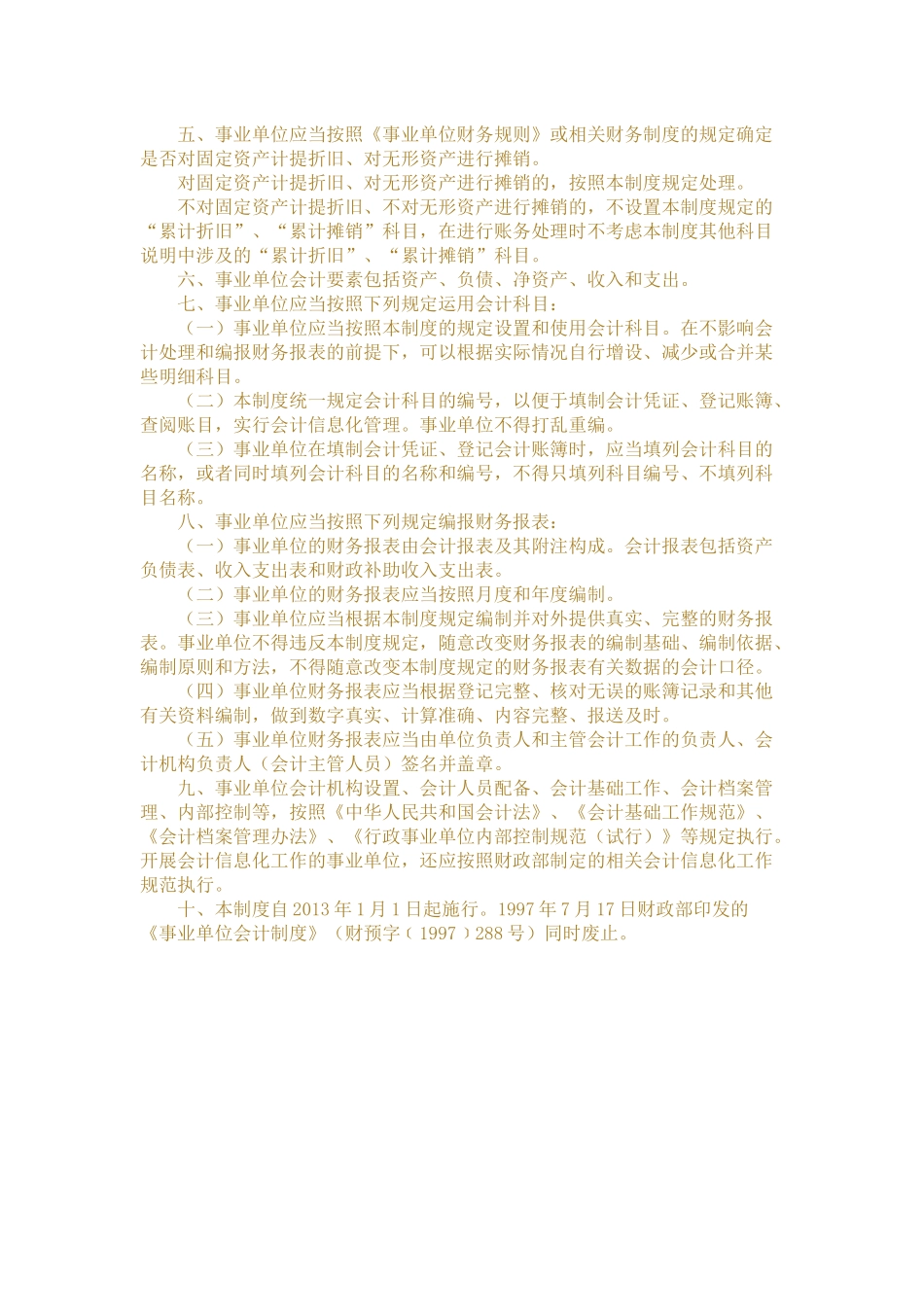 五、事业单位应当按照《事业单位财务规则》或相关财务制度的规定确定是否对固定资产计提折旧、对无形资产进行摊销。

对固定资产计提折旧、对无形资产进行摊销的，按照本制度规定处理。

不对固定资产计提折旧、不对无形资产进行摊销的，不设置本制度规定的“累计折旧”、“累计摊销”科目，在进行账务处理时不考虑本制度其他科目说明中涉及的“累计折旧”、“累计摊销”科目。

六、事业单位会计要素包括资产、负债、净资产、收入和支出。

七、事业单位应当按照下列规定运用会计科目：

（一）事业单位应当按照本制度的规定设置和使用会计科目。在不影响会计处理和编报财务报表的前提下，可以根据实际情况自行增设、减少或合并某些明细科目。

（二）本制度统一规定会计科目的编号，以便于填制会计凭证、登记账簿、查阅账目，实行会计信息化管理。事业单位不得打乱重编。

（三）事业单位在填制会计凭证、登记会计账簿时，应当填列会计科目的名称，或者同时填列会计科目的名称和编号，不得只填列科目编号、不填列科目名称。

八、事业单位应当按照下列规定编报财务报表：

（一）事业单位的财务报表由会计报表及其附注构成。会计报表包括资产负债表、收入支出表和财政补助收入支出表。

（二）事业单位的财务报表应当按照月度和年度编制。

（三）事业单位应当根据本制度规定编制并对外提供真实、完整的财务报表。事业单位不得违反本制度规定，随意改变财务报表的编制基础、编制依据、编制原则和方法，不得随意改变本制度规定的财务报表有关数据的会计口径。

（四）事业单位财务报表应当根据登记完整、核对无误的账簿记录和其他有关资料编制，做到数字真实、计算准确、内容完整、报送及时。

（五）事业单位财务报表应当由单位负责人和主管会计工作的负责人、会计机构负责人（会计主管人员）签名并盖章。

九、事业单位会计机构设置、会计人员配备、会计基础工作、会计档案管理、内部控制等，按照《中华人民共和国会计法》、《会计基础工作规范》、《会计档案管理办法》、《行政事业单位内部控制规范（试行）》等规定执行。开展会计信息化工作的事业单位，还应按照财政部制定的相关会计信息化工作规范执行。

十、本制度自 2013 年 1 月 1 日起施行。1997 年 7 月 17 日财政部印发的《事业单位会计制度》（财预字〔1997〕288 号）同时废止。